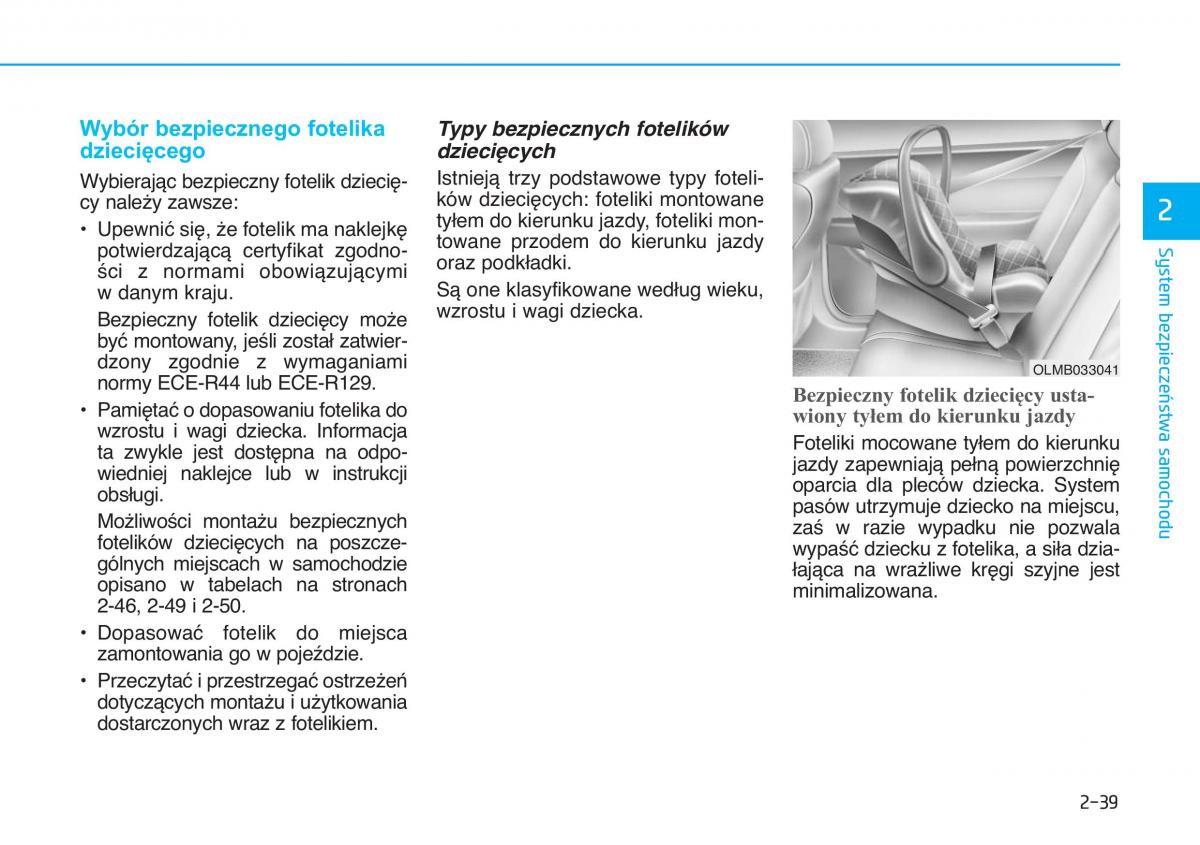 Wybór bezpiecznego fotelika dziecięcego

Wybierając bezpieczny fotelik dziecięcy należy zawsze:

• Upewnić się, że fotelik ma naklejkę potwierdzającą certyfikat zgodności z normami obowiązującymi w danym kraju.

Bezpieczny fotelik dziecięcy może być montowany, jeśli został zatwierdzony zgodnie z wymaganiami normy ECE-R44 lub ECE-R129.

• Pamiętać o dopasowaniu fotelika do wzrostu i wagi dziecka. Informacja ta zwykle jest dostępna na odpowiedniej naklejce lub w instrukcji obsługi.

Możliwości montażu bezpiecznych fotelików dziecięcych na poszczególnych miejscach w samochodzie opisano w tabelach na stronach 2-46, 2-49 i 2-50.

• Dopasować fotelik do miejsca zamontowania go w pojeździe.

• Przeczytać i przestrzegać ostrzeżeń dotyczących montażu i użytkowania dostarczonych wraz z fotelikiem.

Typy bezpiecznych fotelików dziecięcych

Istnieją trzy podstawowe typy fotelików dziecięcych: foteliki montowane tyłem do kierunku jazdy, foteliki montowane przodem do kierunku jazdy oraz podkładki.

Są one klasyfikowane według wieku, wzrostu i wagi dziecka.

OLMB033041

Bezpieczny fotelik dziecięcy ustawiony tyłem do kierunku jazdy

Foteliki mocowane tyłem do kierunku jazdy zapewniają pełną powierzchnię oparcia dla pleców dziecka. System pasów utrzymuje dziecko na miejscu, zaś w razie wypadku nie pozwala wypaść dziecku z fotelika, a siła działająca na wrażliwe kręgi szyjne jest minimalizowana.

2

System bezpieczeństwa samochodu

2-39